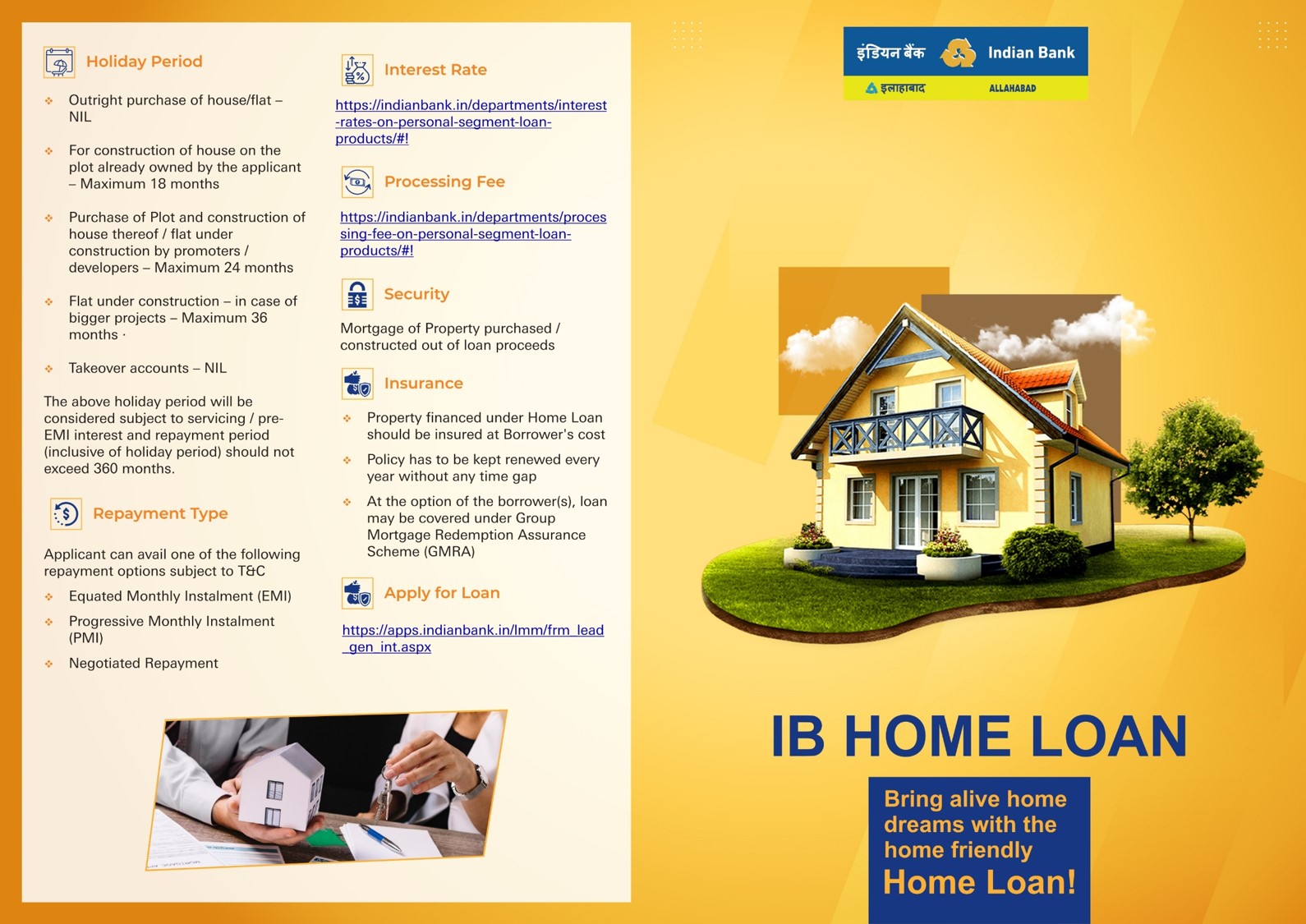 Holiday Period

Outright purchase of house/flat – NIL

For construction of house on the plot already owned by the applicant – Maximum 18 months

Purchase of Plot and construction of house thereof / flat under construction by promoters / developers – Maximum 24 months

Flat under construction – in case of bigger projects – Maximum 36 months ·

Takeover accounts – NIL

The above holiday period will be considered subject to servicing / pre-EMI interest and repayment period (inclusive of holiday period) should not exceed 360 months.

Repayment Type

Applicant can avail one of the following repayment options subject to T&C

Equated Monthly Instalment (EMI)

Progressive Monthly Instalment (PMI)

Negotiated Repayment

Interest Rate

https://indianbank.in/departments/interest-rates-on-personal-segment-loan-products/#!

Processing Fee

https://indianbank.in/departments/processing-fee-on-personal-segment-loan-products/#!

Security

Mortgage of Property purchased / constructed out of loan proceeds

Insurance

Property financed under Home Loan should be insured at Borrower's cost

Policy has to be kept renewed every year without any time gap

At the option of the borrower(s), loan may be covered under Group Mortgage Redemption Assurance Scheme (GMRA)

Apply for Loan

https://apps.indianbank.in/lmm/frm_lead_gen_int.aspx

इंडियन बैंक Indian Bank
इलाहाबाद ALLAHABAD

IB HOME LOAN

Bring alive home dreams with the home friendly Home Loan!